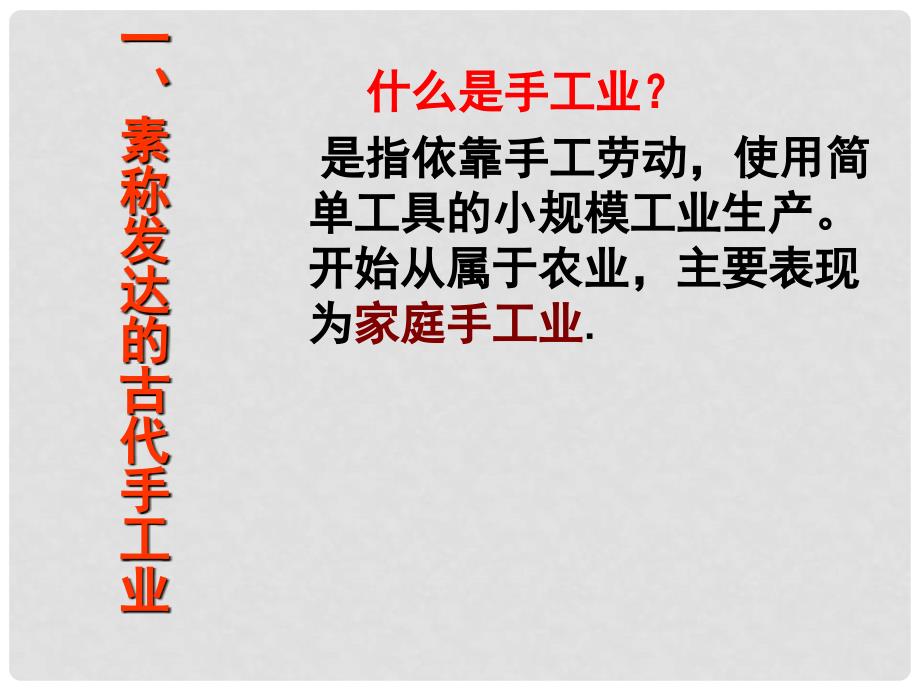 一、素称发达的古代手工业

什么是手工业？

是指依靠手工劳动，使用简单工具的小规模工业生产。开始从属于农业，主要表现为家庭手工业.